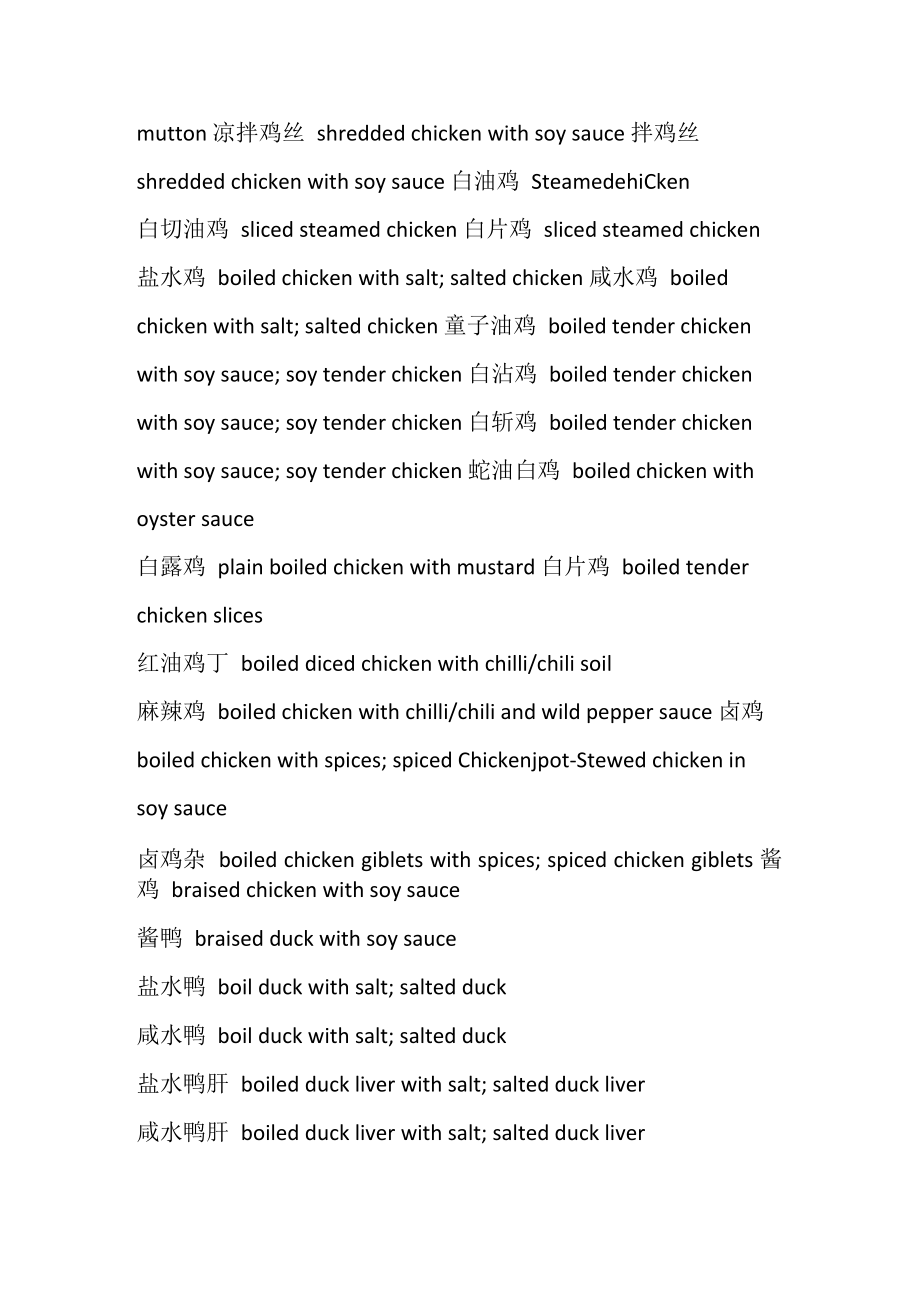 mutton 凉拌鸡丝 shredded chicken with soy sauce 拌鸡丝 shredded chicken with soy sauce 白油鸡 SteamedehiCken
白切油鸡 sliced steamed chicken 白片鸡 sliced steamed chicken
盐水鸡 boiled chicken with salt; salted chicken 咸水鸡 boiled chicken with salt; salted chicken 童子油鸡 boiled tender chicken with soy sauce; soy tender chicken 白沾鸡 boiled tender chicken with soy sauce; soy tender chicken 白斩鸡 boiled tender chicken with soy sauce; soy tender chicken 蛇油白鸡 boiled chicken with oyster sauce
白露鸡 plain boiled chicken with mustard 白片鸡 boiled tender chicken slices
红油鸡丁 boiled diced chicken with chilli/chili soil
麻辣鸡 boiled chicken with chilli/chili and wild pepper sauce 卤鸡 boiled chicken with spices; spiced Chickenjpot-Stewed chicken in soy sauce
卤鸡杂 boiled chicken giblets with spices; spiced chicken giblets 酱鸡 braised chicken with soy sauce
酱鸭 braised duck with soy sauce
盐水鸭 boil duck with salt; salted duck
咸水鸭 boil duck with salt; salted duck
盐水鸭肝 boiled duck liver with salt; salted duck liver
咸水鸭肝 boiled duck liver with salt; salted duck liver